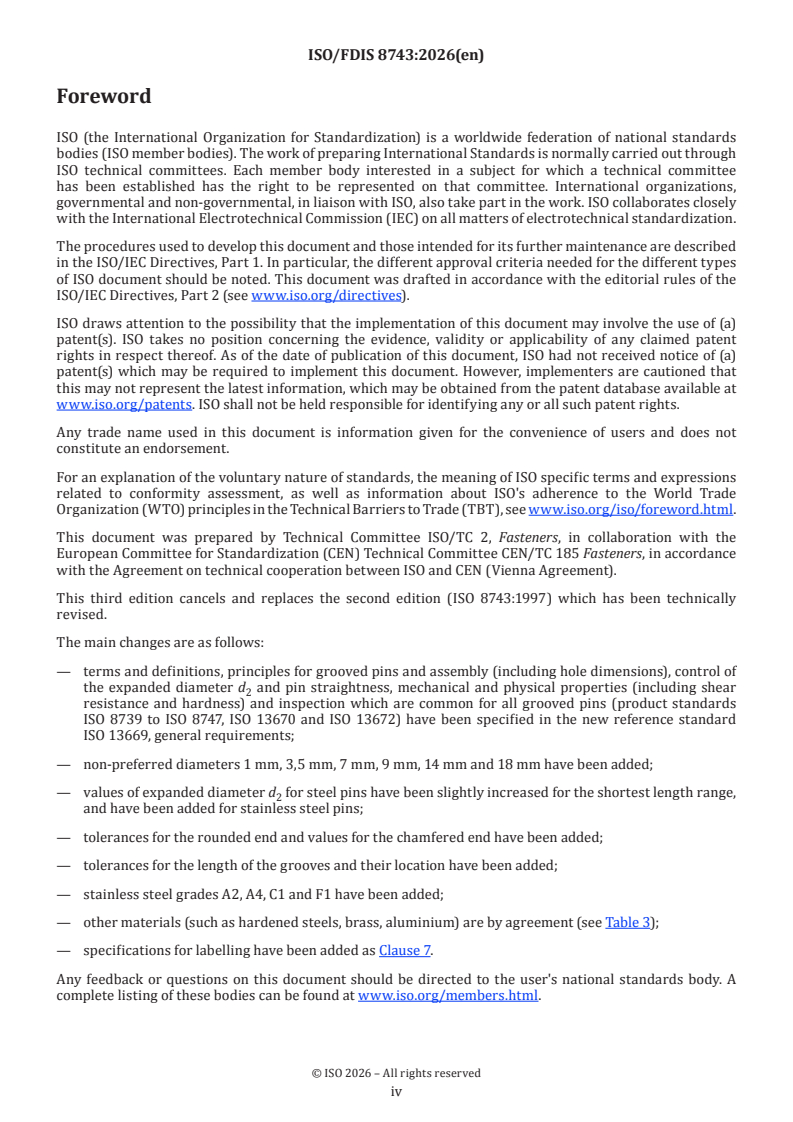 ISO/FDIS 8743:2026(en)

Foreword

ISO (the International Organization for Standardization) is a worldwide federation of national standards bodies (ISO member bodies). The work of preparing International Standards is normally carried out through ISO technical committees. Each member body interested in a subject for which a technical committee has been established has the right to be represented on that committee. International organizations, governmental and non-governmental, in liaison with ISO, also take part in the work. ISO collaborates closely with the International Electrotechnical Commission (IEC) on all matters of electrotechnical standardization.

The procedures used to develop this document and those intended for its further maintenance are described in the ISO/IEC Directives, Part 1. In particular, the different approval criteria needed for the different types of ISO document should be noted. This document was drafted in accordance with the editorial rules of the ISO/IEC Directives, Part 2 (see www.iso.org/directives).

ISO draws attention to the possibility that the implementation of this document may involve the use of (a) patent(s). ISO takes no position concerning the evidence, validity or applicability of any claimed patent rights in respect thereof. As of the date of publication of this document, ISO had not received notice of (a) patent(s) which may be required to implement this document. However, implementers are cautioned that this may not represent the latest information, which may be obtained from the patent database available at www.iso.org/patents. ISO shall not be held responsible for identifying any or all such patent rights.

Any trade name used in this document is information given for the convenience of users and does not constitute an endorsement.

For an explanation of the voluntary nature of standards, the meaning of ISO specific terms and expressions related to conformity assessment, as well as information about ISO's adherence to the World Trade Organization (WTO) principles in the Technical Barriers to Trade (TBT), see www.iso.org/iso/foreword.html.

This document was prepared by Technical Committee ISO/TC 2, Fasteners, in collaboration with the European Committee for Standardization (CEN) Technical Committee CEN/TC 185 Fasteners, in accordance with the Agreement on technical cooperation between ISO and CEN (Vienna Agreement).

This third edition cancels and replaces the second edition (ISO 8743:1997) which has been technically revised.

The main changes are as follows:

— terms and definitions, principles for grooved pins and assembly (including hole dimensions), control of the expanded diameter $d_2$ and pin straightness, mechanical and physical properties (including shear resistance and hardness) and inspection which are common for all grooved pins (product standards ISO 8739 to ISO 8747, ISO 13670 and ISO 13672) have been specified in the new reference standard ISO 13669, general requirements;

— non-preferred diameters 1 mm, 3,5 mm, 7 mm, 9 mm, 14 mm and 18 mm have been added;

— values of expanded diameter $d_2$ for steel pins have been slightly increased for the shortest length range, and have been added for stainless steel pins;

— tolerances for the rounded end and values for the chamfered end have been added;

— tolerances for the length of the grooves and their location have been added;

— stainless steel grades A2, A4, C1 and F1 have been added;

— other materials (such as hardened steels, brass, aluminium) are by agreement (see Table 3);

— specifications for labelling have been added as Clause 7.

Any feedback or questions on this document should be directed to the user's national standards body. A complete listing of these bodies can be found at www.iso.org/members.html.

© ISO 2026 – All rights reserved
iv